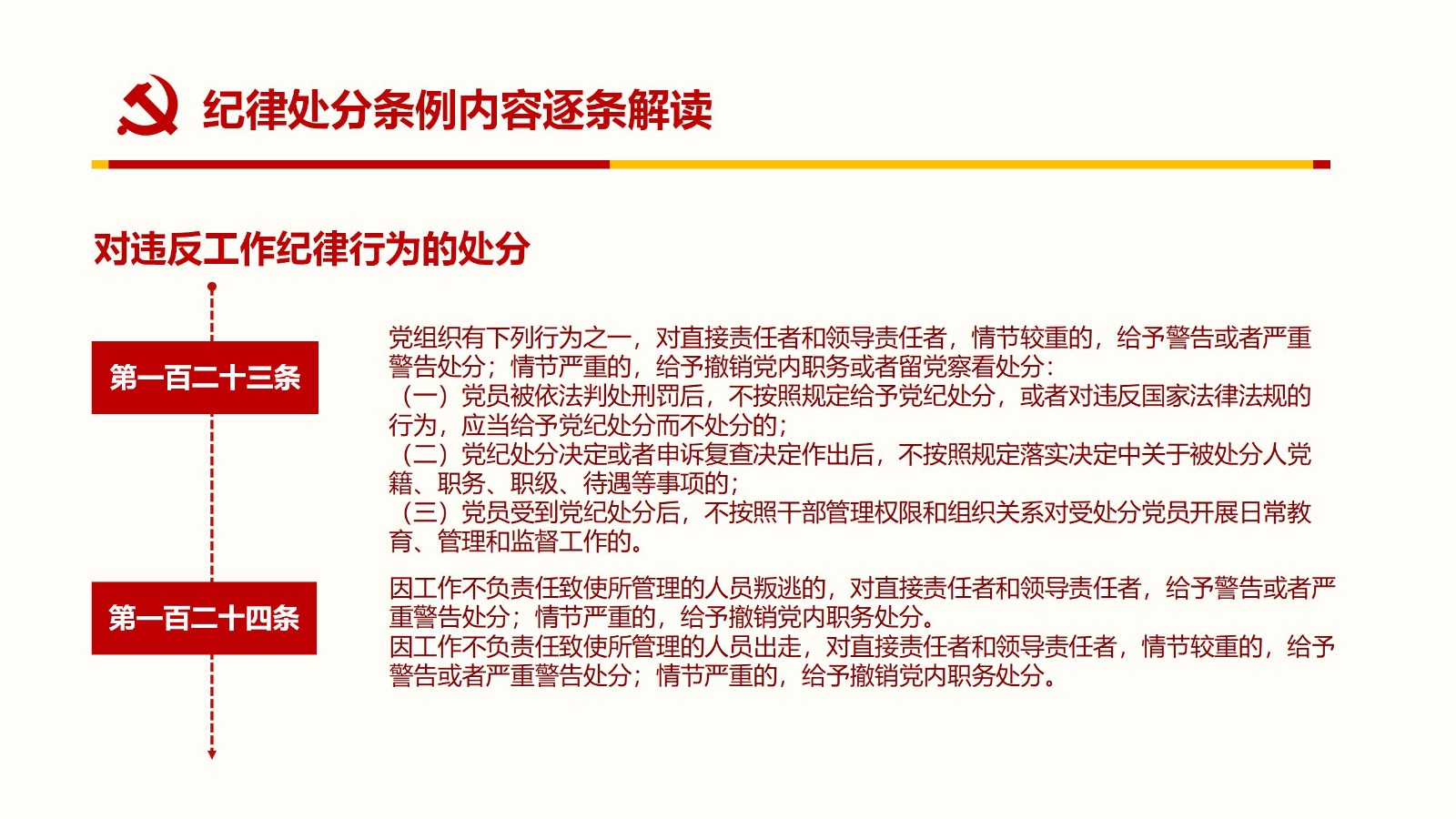 纪律处分条例内容逐条解读

对违反工作纪律行为的处分

第一百二十三条

党组织有下列行为之一，对直接责任者和领导责任者，情节较重的，给予警告或者严重警告处分；情节严重的，给予撤销党内职务或者留党察看处分：
（一）党员被依法判处刑罚后，不按照规定给予党纪处分，或者对违反国家法律法规的行为，应当给予党纪处分而不处分的；
（二）党纪处分决定或者申诉复查决定作出后，不按照规定落实决定中关于被处分人党籍、职务、职级、待遇等事项的；
（三）党员受到党纪处分后，不按照干部管理权限和组织关系对受处分党员开展日常教育、管理和监督工作的。

第一百二十四条

因工作不负责任致使所管理的人员叛逃的，对直接责任者和领导责任者，给予警告或者严重警告处分；情节严重的，给予撤销党内职务处分。
因工作不负责任致使所管理的人员出走，对直接责任者和领导责任者，情节较重的，给予警告或者严重警告处分；情节严重的，给予撤销党内职务处分。